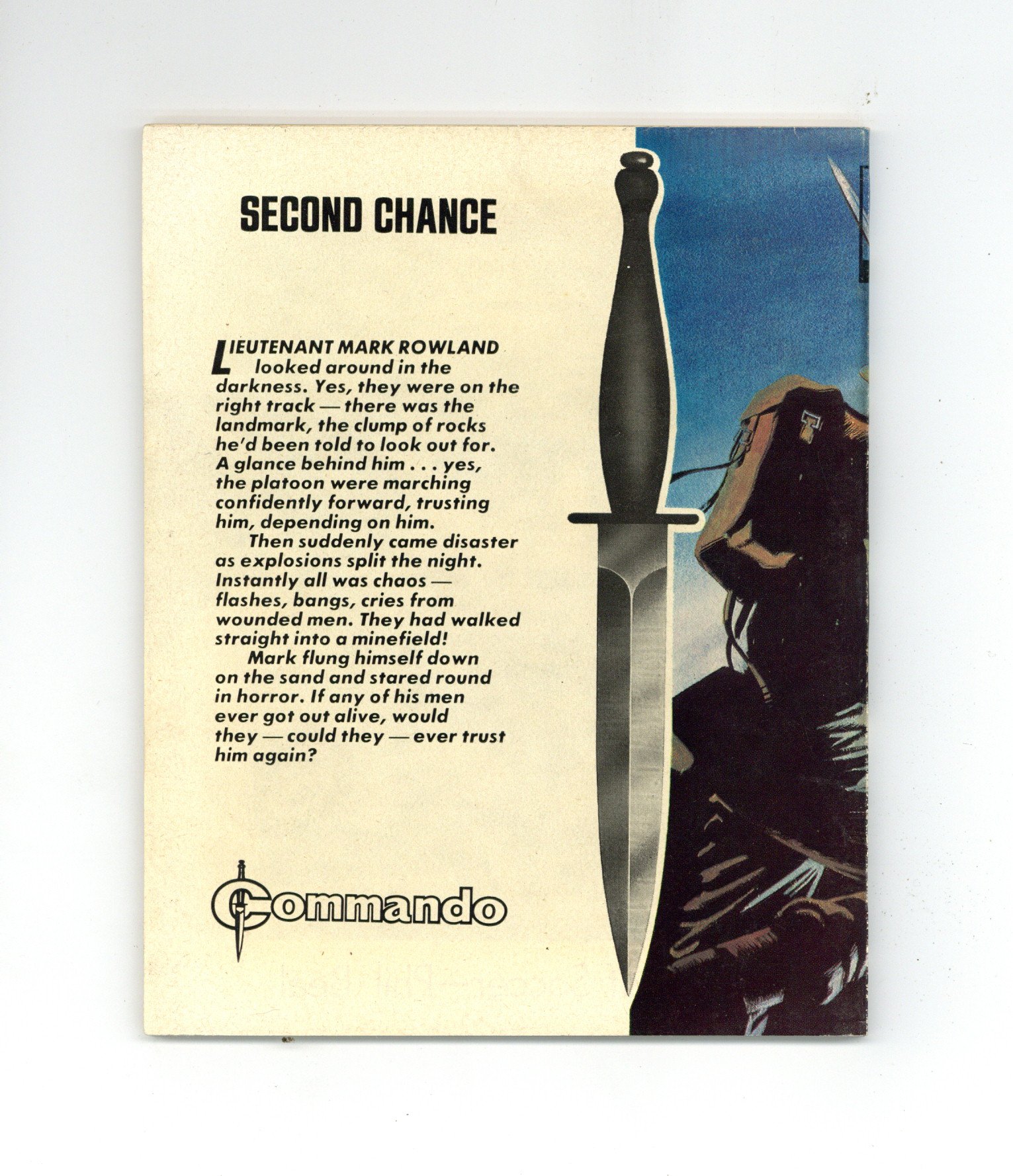 SECOND CHANCE

LIEUTENANT MARK ROWLAND looked around in the darkness. Yes, they were on the right track — there was the landmark, the clump of rocks he'd been told to look out for. A glance behind him . . . yes, the platoon were marching confidently forward, trusting him, depending on him.

Then suddenly came disaster as explosions split the night. Instantly all was chaos — flashes, bangs, cries from wounded men. They had walked straight into a minefield!

Mark flung himself down on the sand and stared round in horror. If any of his men ever got out alive, would they — could they — ever trust him again?

Commando